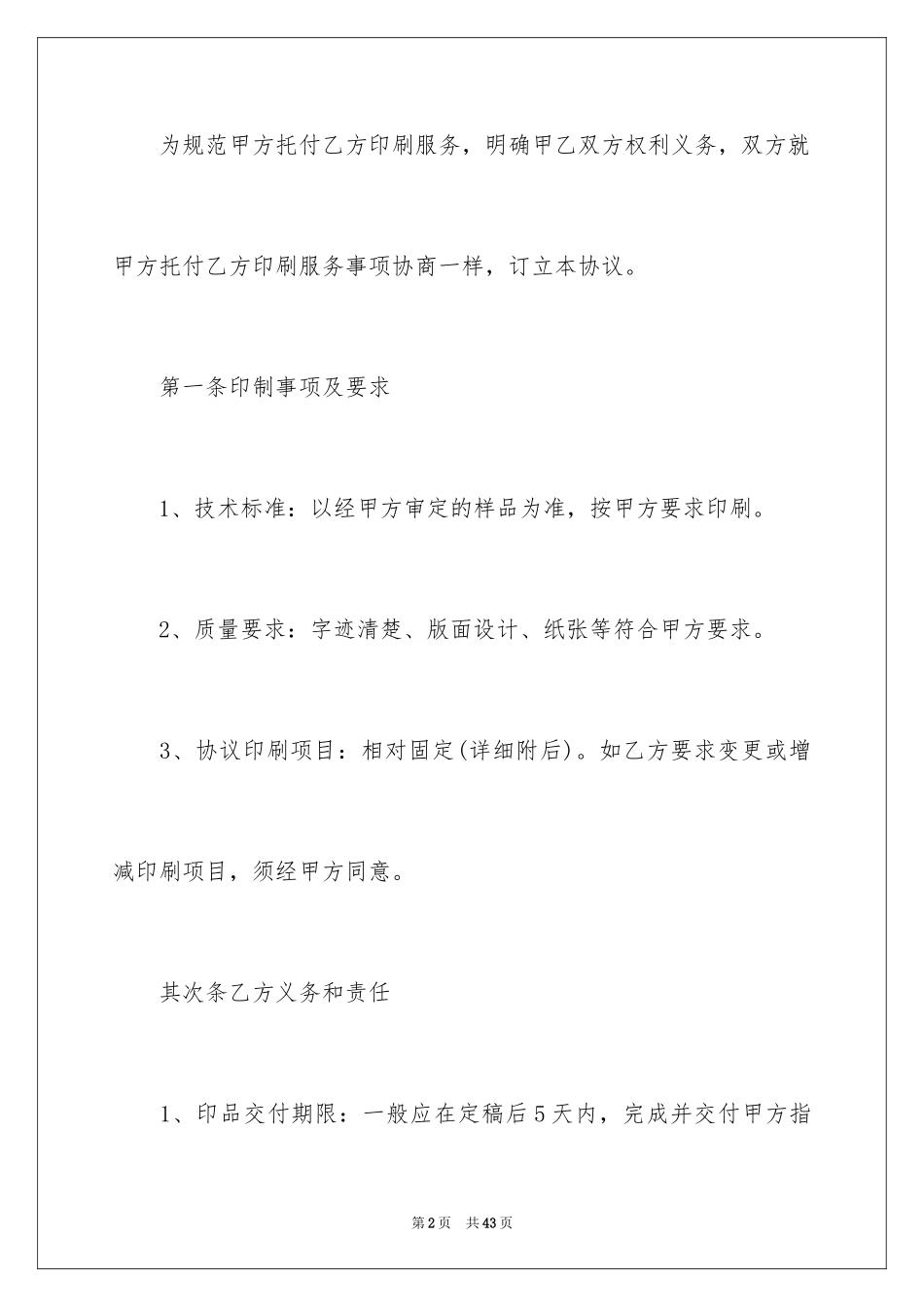 为规范甲方托付乙方印刷服务，明确甲乙双方权利义务，双方就甲方托付乙方印刷服务事项协商一样，订立本协议。

第一条印制事项及要求

1、技术标准：以经甲方审定的样品为准，按甲方要求印刷。

2、质量要求：字迹清楚、版面设计、纸张等符合甲方要求。

3、协议印刷项目：相对固定(详细附后)。如乙方要求变更或增减印刷项目，须经甲方同意。

其次条乙方义务和责任

1、印品交付期限：一般应在定稿后5天内，完成并交付甲方指

第2页 共43页